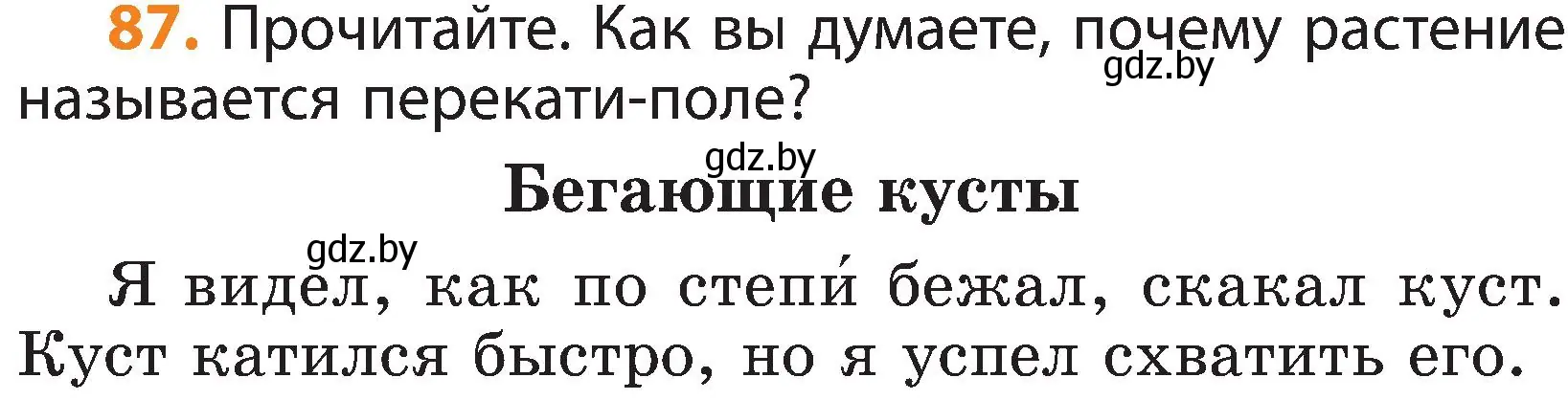 87. Прочитайте. Как вы думаете, почему растение называется перекати-поле?

gdz.by

gdz.by

Бегающие кусты

gdz.by

Я видел, как по степи́ бежал, скакал куст. Куст катился быстро, но я успел схватить его.